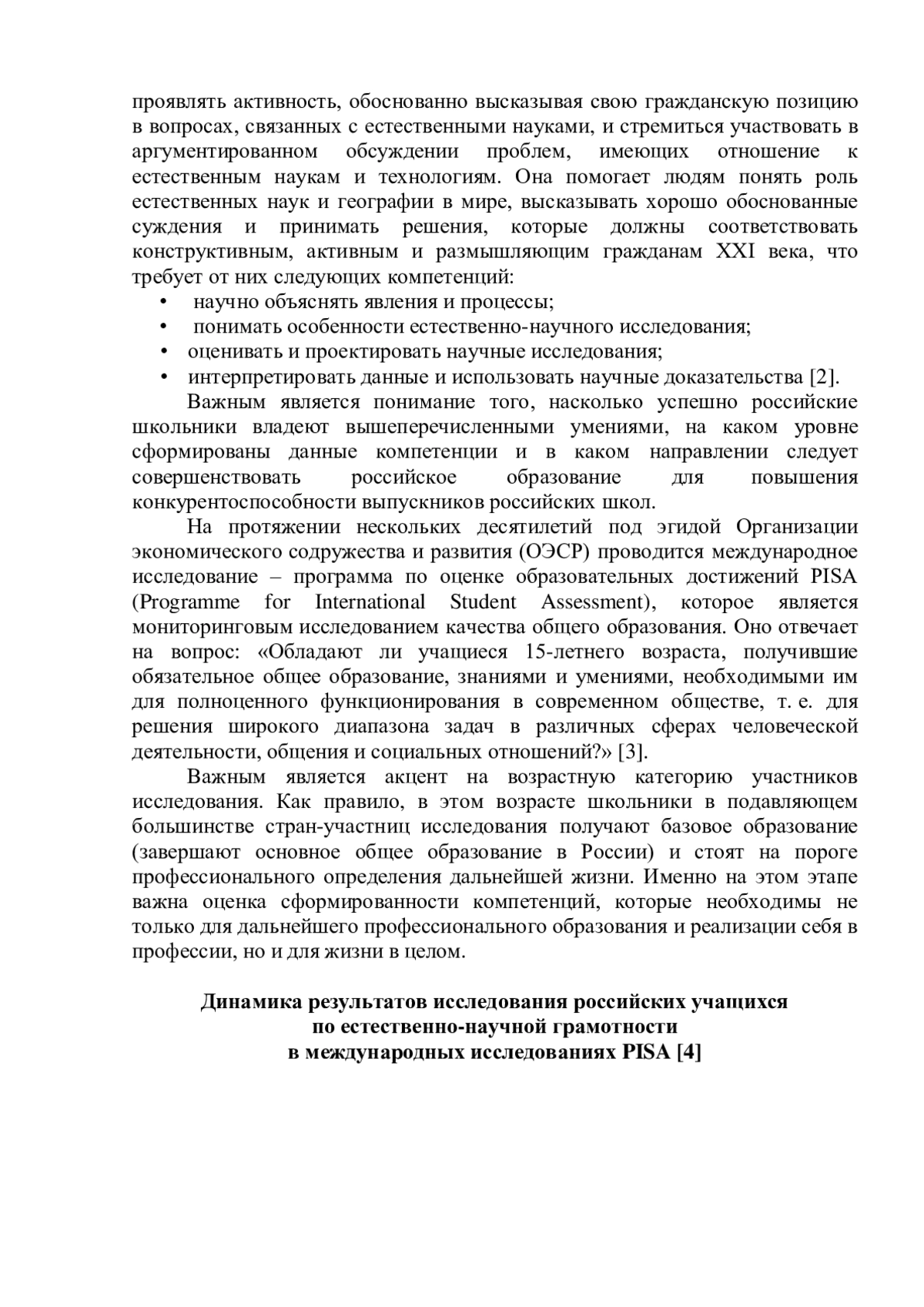 проявлять активность, обоснованно высказывая свою гражданскую позицию в вопросах, связанных с естественными науками, и стремиться участвовать в аргументированном обсуждении проблем, имеющих отношение к естественным наукам и технологиям. Она помогает людям понять роль естественных наук и географии в мире, высказывать хорошо обоснованные суждения и принимать решения, которые должны соответствовать конструктивным, активным и размышляющим гражданам XXI века, что требует от них следующих компетенций:
• научно объяснять явления и процессы;
• понимать особенности естественно-научного исследования;
• оценивать и проектировать научные исследования;
• интерпретировать данные и использовать научные доказательства [2].

Важным является понимание того, насколько успешно российские школьники владеют вышеперечисленными умениями, на каком уровне сформированы данные компетенции и в каком направлении следует совершенствовать российское образование для повышения конкурентоспособности выпускников российских школ.

На протяжении нескольких десятилетий под эгидой Организации экономического содружества и развития (ОЭСР) проводится международное исследование – программа по оценке образовательных достижений PISA (Programme for International Student Assessment), которое является мониторинговым исследованием качества общего образования. Оно отвечает на вопрос: «Обладают ли учащиеся 15-летнего возраста, получившие обязательное общее образование, знаниями и умениями, необходимыми им для полноценного функционирования в современном обществе, т. е. для решения широкого диапазона задач в различных сферах человеческой деятельности, общения и социальных отношений?» [3].

Важным является акцент на возрастную категорию участников исследования. Как правило, в этом возрасте школьники в подавляющем большинстве стран-участниц исследования получают базовое образование (завершают основное общее образование в России) и стоят на пороге профессионального определения дальнейшей жизни. Именно на этом этапе важна оценка сформированности компетенций, которые необходимы не только для дальнейшего профессионального образования и реализации себя в профессии, но и для жизни в целом.

Динамика результатов исследования российских учащихся по естественно-научной грамотности в международных исследованиях PISA [4]